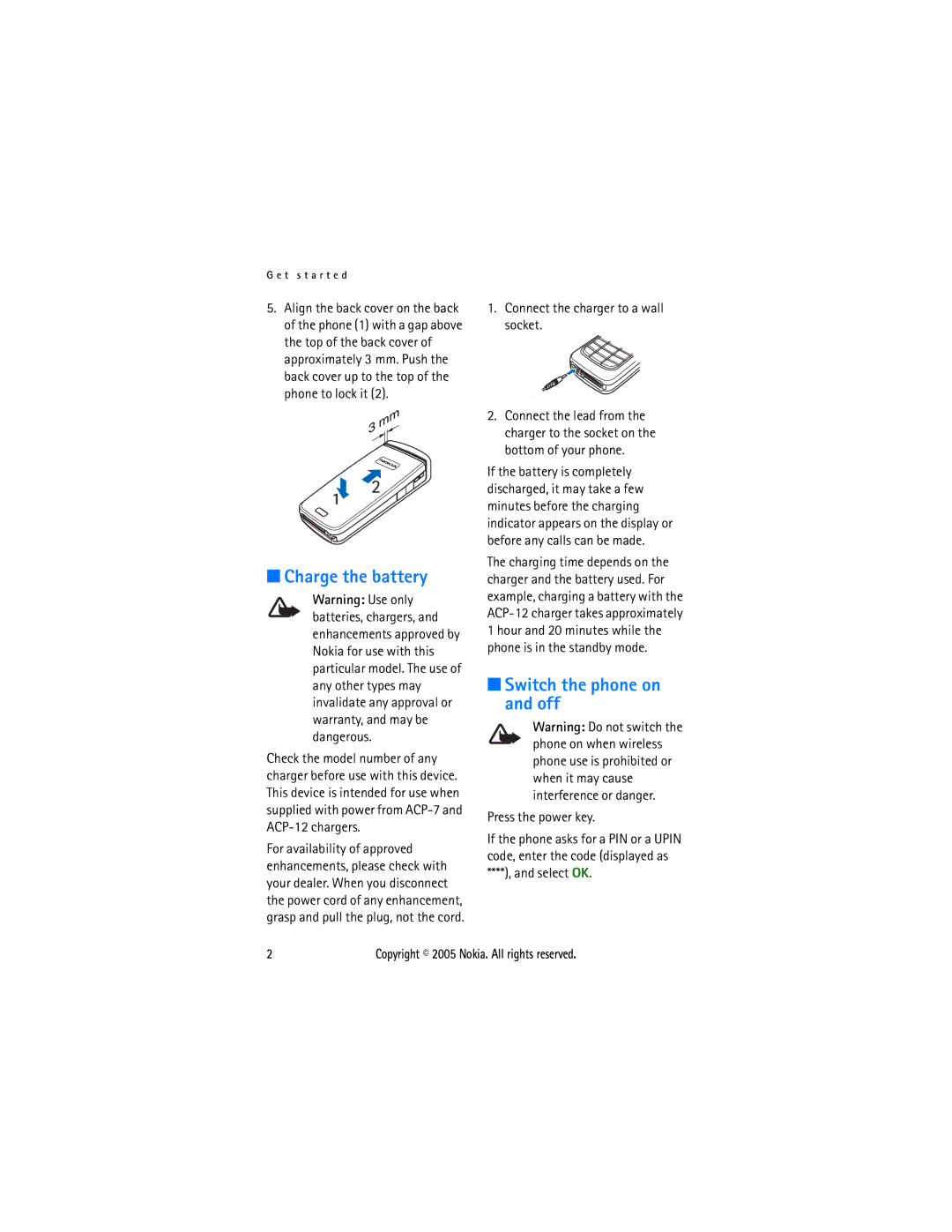 Get started

5. Align the back cover on the back of the phone (1) with a gap above the top of the back cover of approximately 3 mm. Push the back cover up to the top of the phone to lock it (2).

3 mm

1

2

Charge the battery

Warning: Use only batteries, chargers, and enhancements approved by Nokia for use with this particular model. The use of any other types may invalidate any approval or warranty, and may be dangerous.

Check the model number of any charger before use with this device. This device is intended for use when supplied with power from ACP-7 and ACP-12 chargers.

For availability of approved enhancements, please check with your dealer. When you disconnect the power cord of any enhancement, grasp and pull the plug, not the cord.

1. Connect the charger to a wall socket.

2. Connect the lead from the charger to the socket on the bottom of your phone.

If the battery is completely discharged, it may take a few minutes before the charging indicator appears on the display or before any calls can be made.

The charging time depends on the charger and the battery used. For example, charging a battery with the ACP-12 charger takes approximately 1 hour and 20 minutes while the phone is in the standby mode.

Switch the phone on and off

Warning: Do not switch the phone on when wireless phone use is prohibited or when it may cause interference or danger.

Press the power key.

If the phone asks for a PIN or a UPIN code, enter the code (displayed as ****), and select OK.

2 Copyright © 2005 Nokia. All rights reserved.